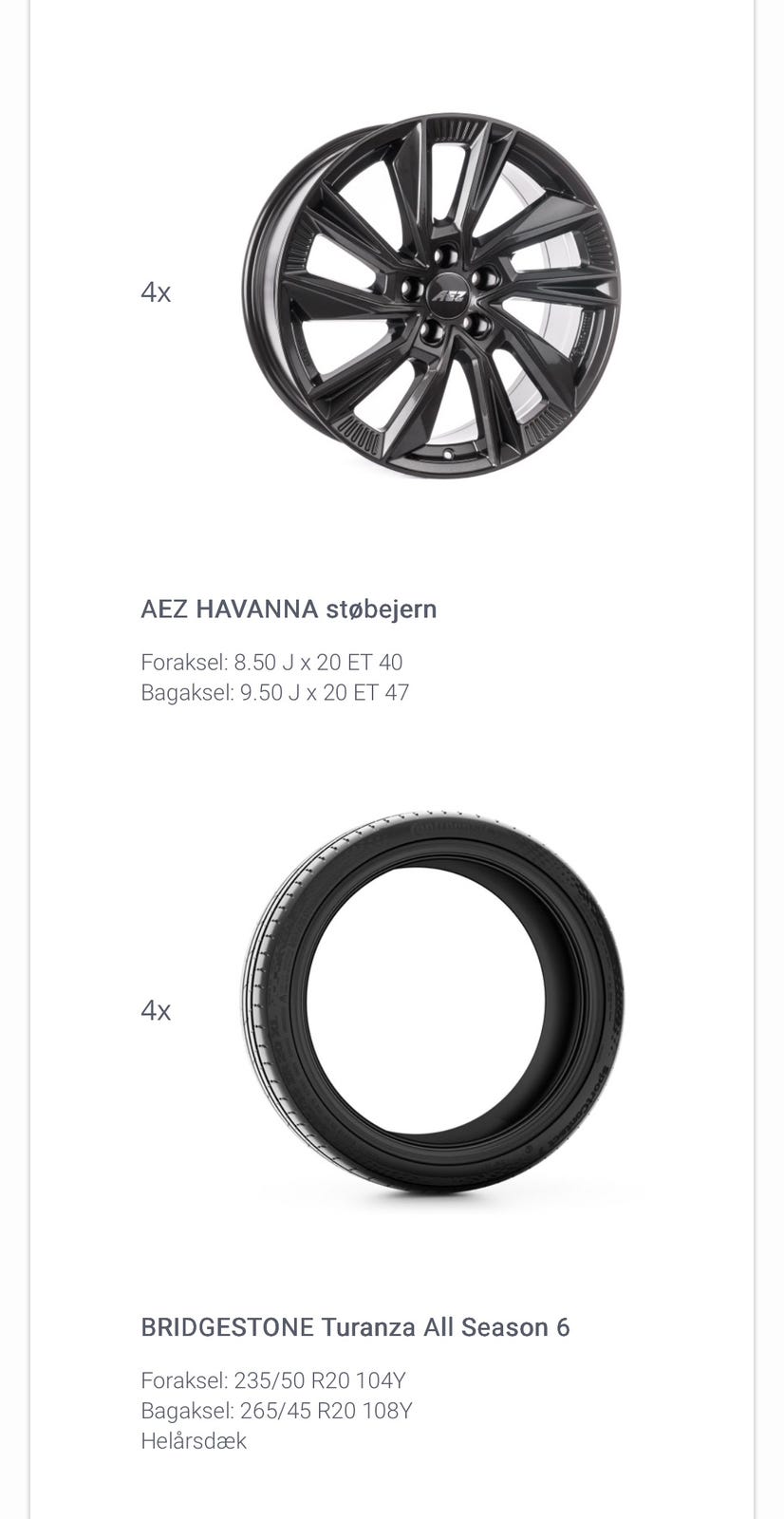 4x

AEZ

AEZ HAVANNA støbejern

Foraksel: 8.50 J x 20 ET 40
Bagaksel: 9.50 J x 20 ET 47

4x

BRIDGESTONE Turanza All Season 6

Foraksel: 235/50 R20 104Y
Bagaksel: 265/45 R20 108Y
Helårsdæk